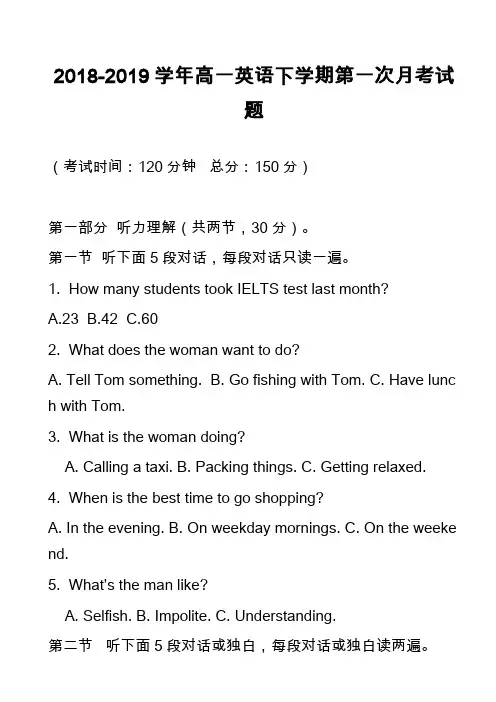 2018-2019学年高一英语下学期第一次月考试题

（考试时间：120分钟　总分：150分）

第一部分 听力理解（共两节，30分）。
第一节 听下面5段对话，每段对话只读一遍。
1. How many students took IELTS test last month?
A.23 B.42 C.60
2. What does the woman want to do?
A. Tell Tom something. B. Go fishing with Tom. C. Have lunch with Tom.
3. What is the woman doing?
A. Calling a taxi. B. Packing things. C. Getting relaxed.
4. When is the best time to go shopping?
A. In the evening. B. On weekday mornings. C. On the weekend.
5. What's the man like?
A. Selfish. B. Impolite. C. Understanding.
第二节 听下面5段对话或独白，每段对话或独白读两遍。